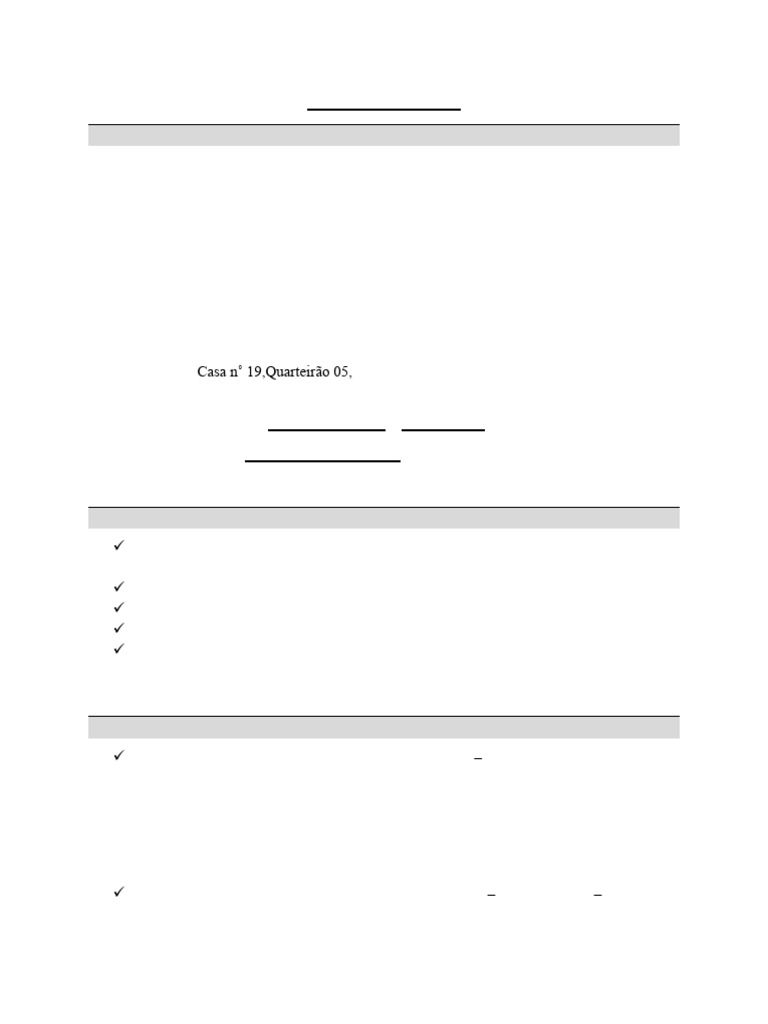 Casa n° 19,Quarteirão 05,